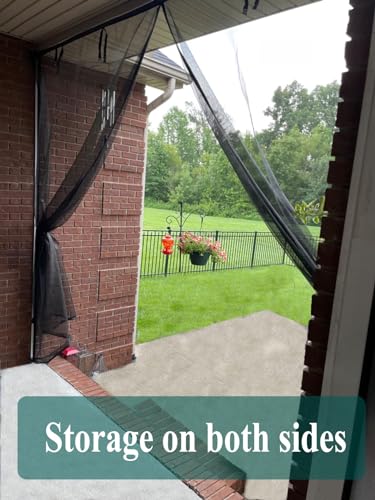 Storage on both sides